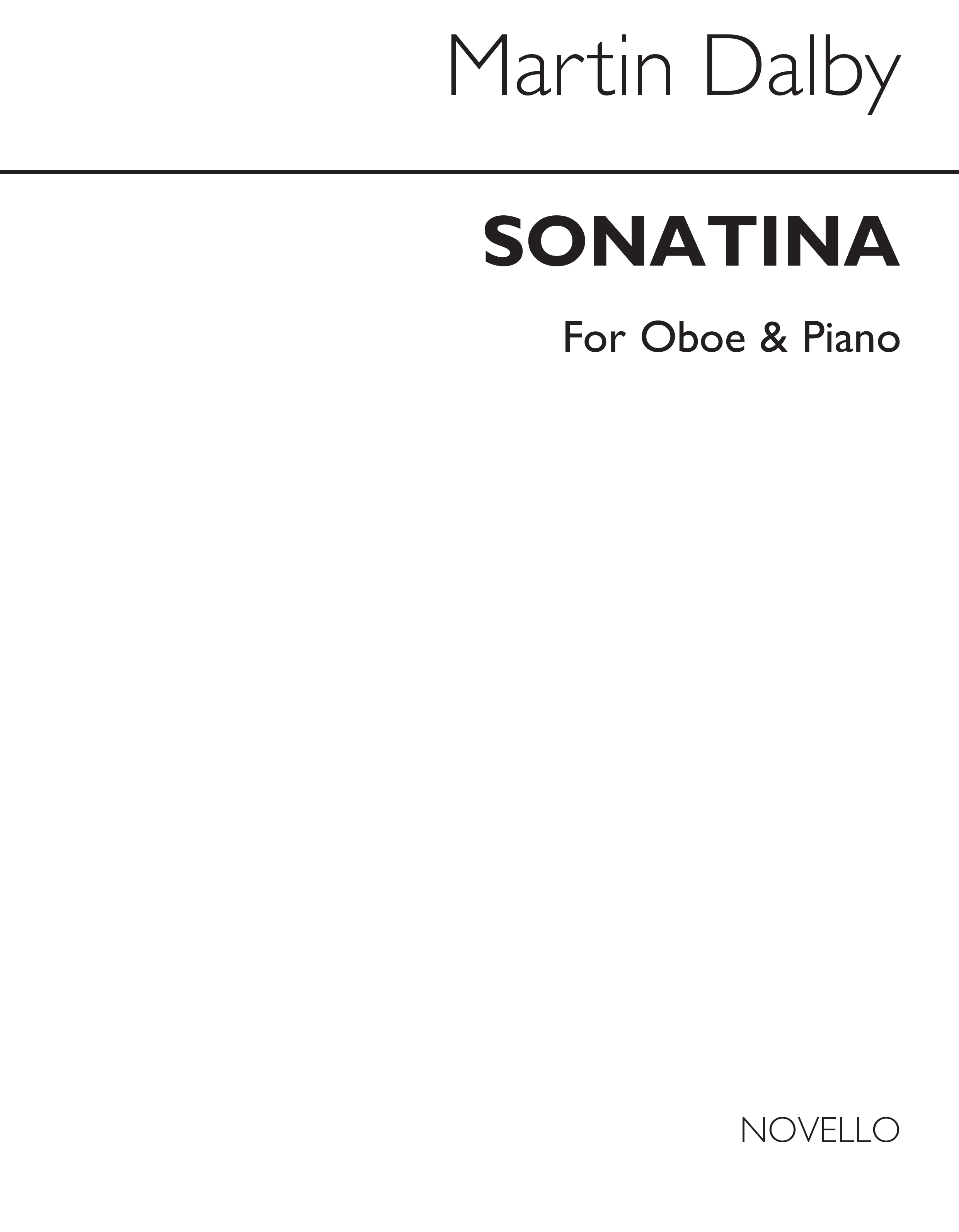 Martin Dalby

SONATINA

For Oboe & Piano

NOVELLO